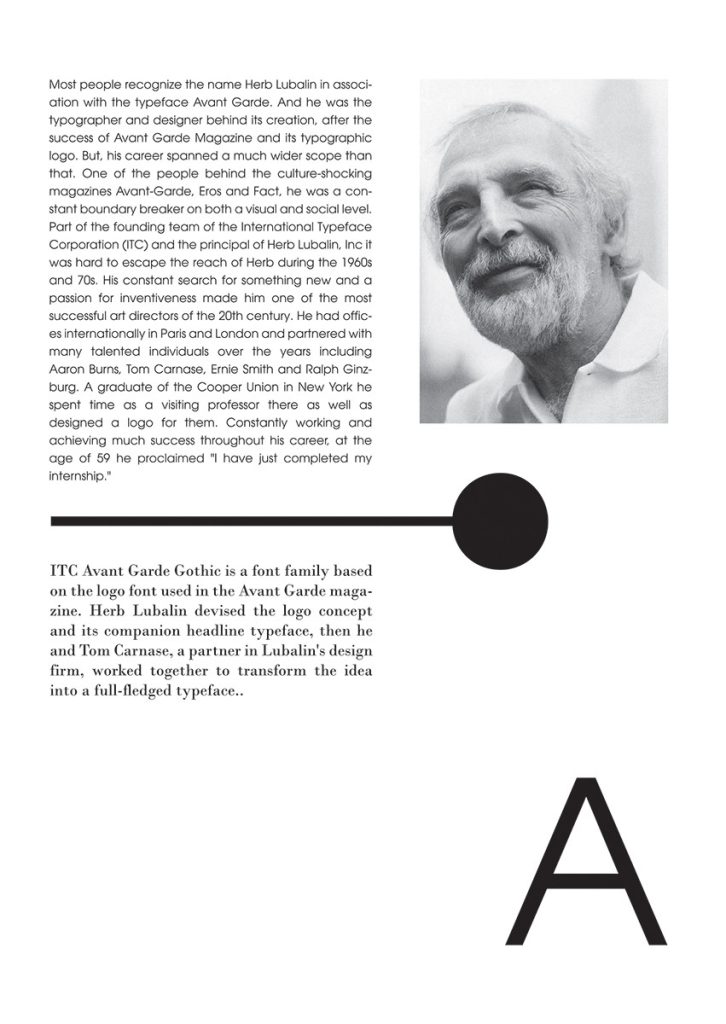 Most people recognize the name Herb Lubalin in association with the typeface Avant Garde. And he was the typographer and designer behind its creation, after the success of Avant Garde Magazine and its typographic logo. But, his career spanned a much wider scope than that. One of the people behind the culture-shocking magazines Avant-Garde, Eros and Fact, he was a constant boundary breaker on both a visual and social level. Part of the founding team of the International Typeface Corporation (ITC) and the principal of Herb Lubalin, Inc it was hard to escape the reach of Herb during the 1960s and 70s. His constant search for something new and a passion for inventiveness made him one of the most successful art directors of the 20th century. He had offices internationally in Paris and London and partnered with many talented individuals over the years including Aaron Burns, Tom Carnase, Ernie Smith and Ralph Ginzburg. A graduate of the Cooper Union in New York he spent time as a visiting professor there as well as designed a logo for them. Constantly working and achieving much success throughout his career, at the age of 59 he proclaimed "I have just completed my internship."

ITC Avant Garde Gothic is a font family based on the logo font used in the Avant Garde magazine. Herb Lubalin devised the logo concept and its companion headline typeface, then he and Tom Carnase, a partner in Lubalin's design firm, worked together to transform the idea into a full-fledged typeface..

A